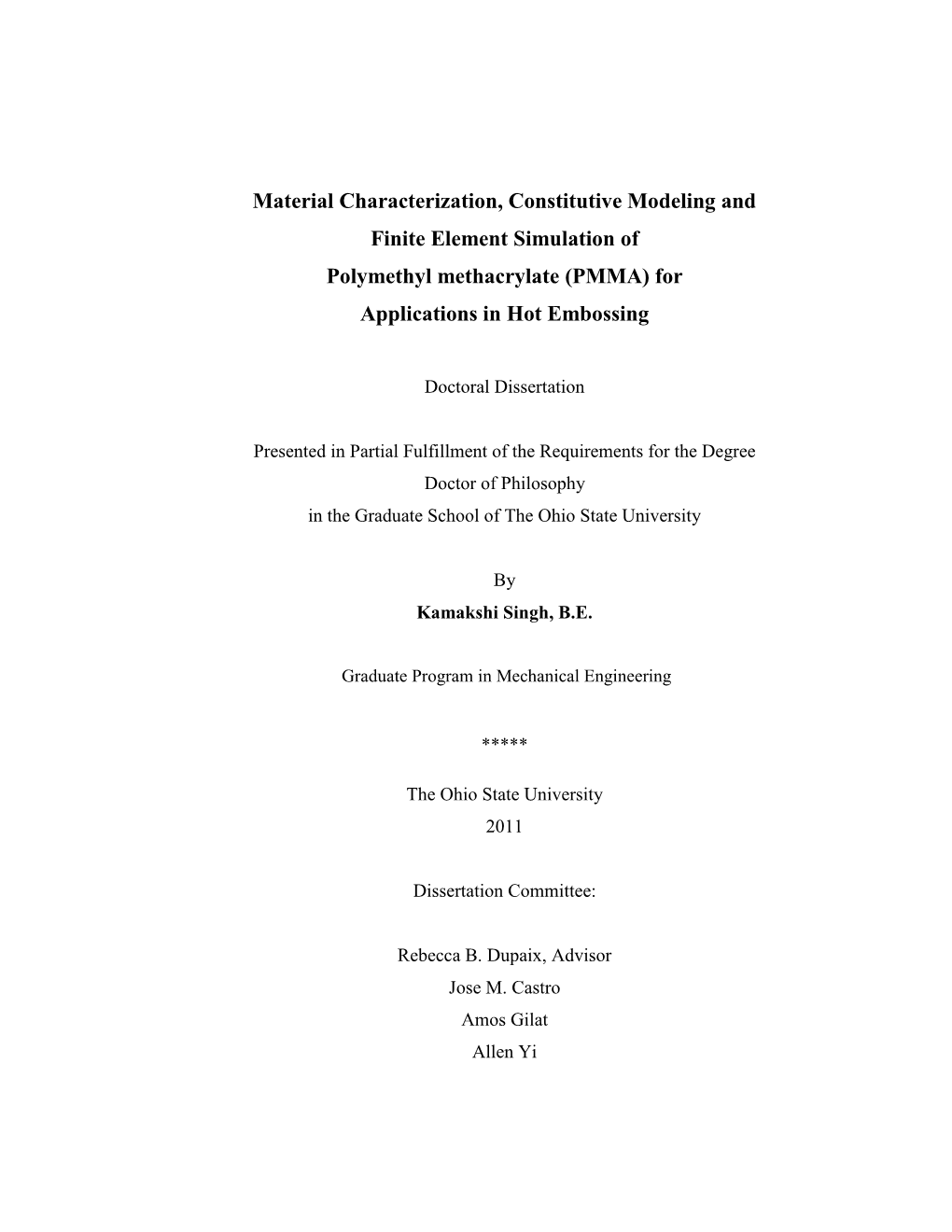 Material Characterization, Constitutive Modeling and Finite Element Simulation of Polymethyl methacrylate (PMMA) for Applications in Hot Embossing

Doctoral Dissertation

Presented in Partial Fulfillment of the Requirements for the Degree Doctor of Philosophy in the Graduate School of The Ohio State University

By
Kamakshi Singh, B.E.

Graduate Program in Mechanical Engineering

*****

The Ohio State University
2011

Dissertation Committee:

Rebecca B. Dupaix, Advisor
Jose M. Castro
Amos Gilat
Allen Yi